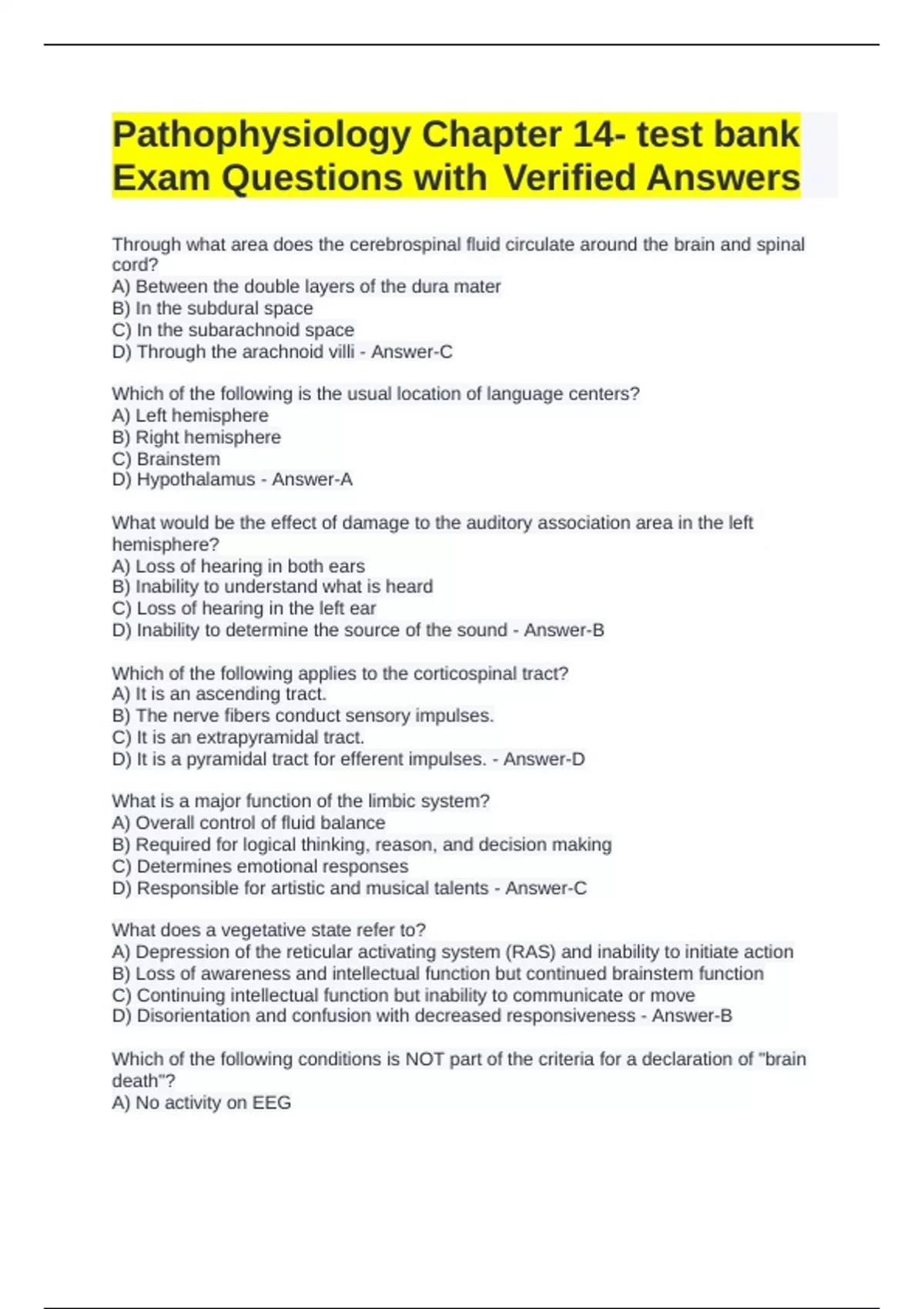 Pathophysiology Chapter 14- test bank Exam Questions with Verified Answers

Through what area does the cerebrospinal fluid circulate around the brain and spinal cord?
A) Between the double layers of the dura mater
B) In the subdural space
C) In the subarachnoid space
D) Through the arachnoid villi - Answer-C

Which of the following is the usual location of language centers?
A) Left hemisphere
B) Right hemisphere
C) Brainstem
D) Hypothalamus - Answer-A

What would be the effect of damage to the auditory association area in the left hemisphere?
A) Loss of hearing in both ears
B) Inability to understand what is heard
C) Loss of hearing in the left ear
D) Inability to determine the source of the sound - Answer-B

Which of the following applies to the corticospinal tract?
A) It is an ascending tract.
B) The nerve fibers conduct sensory impulses.
C) It is an extrapyramidal tract.
D) It is a pyramidal tract for efferent impulses. - Answer-D

What is a major function of the limbic system?
A) Overall control of fluid balance
B) Required for logical thinking, reason, and decision making
C) Determines emotional responses
D) Responsible for artistic and musical talents - Answer-C

What does a vegetative state refer to?
A) Depression of the reticular activating system (RAS) and inability to initiate action
B) Loss of awareness and intellectual function but continued brainstem function
C) Continuing intellectual function but inability to communicate or move
D) Disorientation and confusion with decreased responsiveness - Answer-B

Which of the following conditions is NOT part of the criteria for a declaration of "brain death"?
A) No activity on EEG